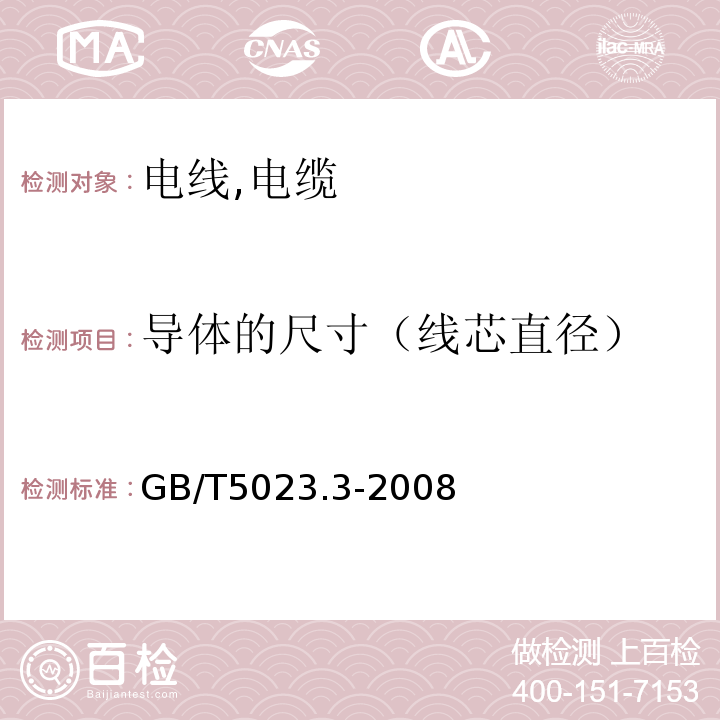 MA CNAS AC ilac-MRA

检测对象：电线,电缆

检测项目：导体的尺寸（线芯直径）

检测标准：GB/T5023.3-2008

百检 Baijiantest.com

做检测 上百检
400-151-7153